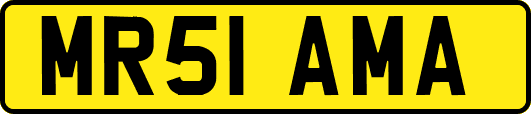 MR51 AMA